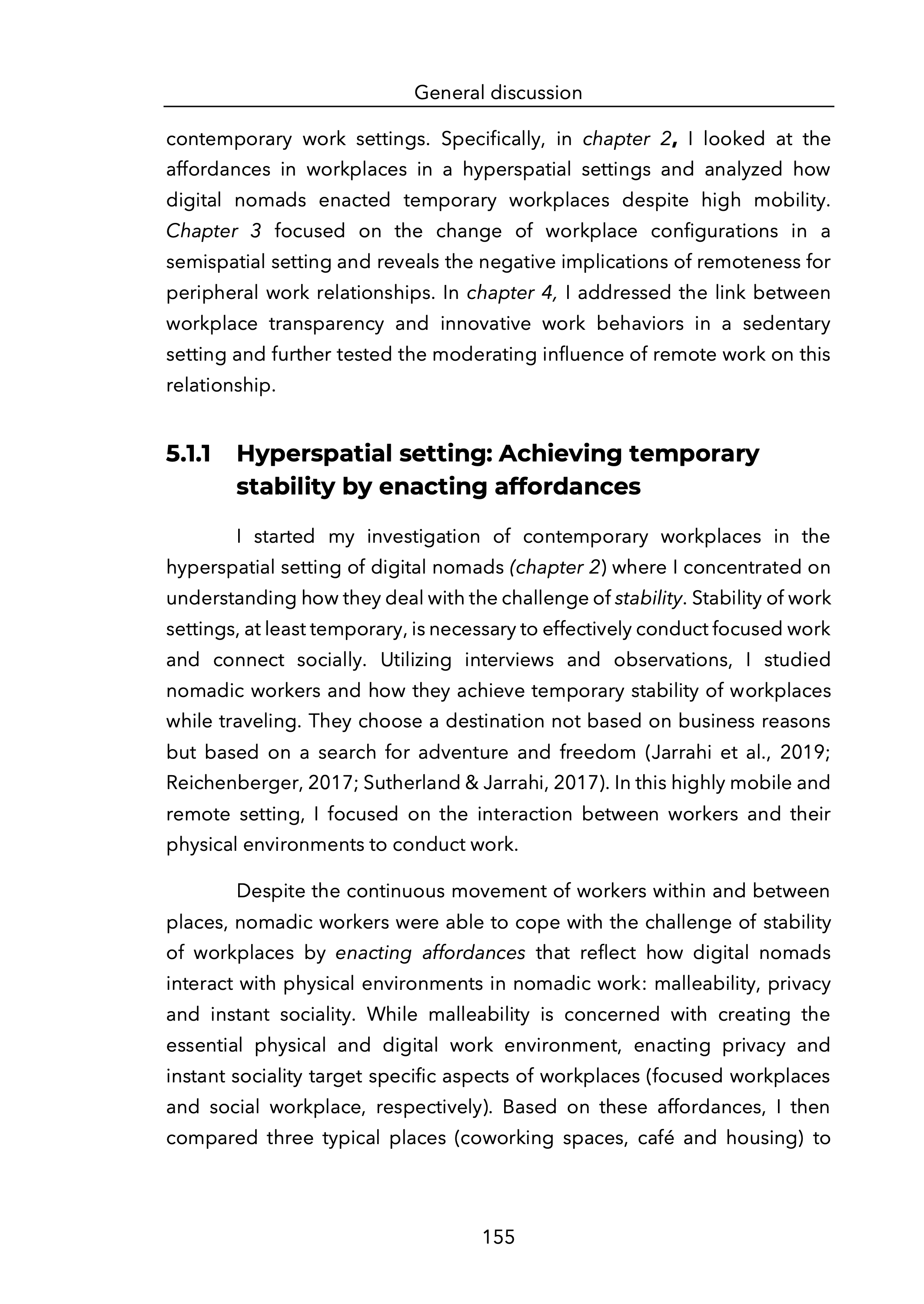 General discussion

contemporary work settings. Specifically, in chapter 2, I looked at the affordances in workplaces in a hyperspatial settings and analyzed how digital nomads enacted temporary workplaces despite high mobility. Chapter 3 focused on the change of workplace configurations in a semispatial setting and reveals the negative implications of remoteness for peripheral work relationships. In chapter 4, I addressed the link between workplace transparency and innovative work behaviors in a sedentary setting and further tested the moderating influence of remote work on this relationship.

5.1.1 Hyperspatial setting: Achieving temporary stability by enacting affordances

I started my investigation of contemporary workplaces in the hyperspatial setting of digital nomads (chapter 2) where I concentrated on understanding how they deal with the challenge of stability. Stability of work settings, at least temporary, is necessary to effectively conduct focused work and connect socially. Utilizing interviews and observations, I studied nomadic workers and how they achieve temporary stability of workplaces while traveling. They choose a destination not based on business reasons but based on a search for adventure and freedom (Jarrahi et al., 2019; Reichenberger, 2017; Sutherland & Jarrahi, 2017). In this highly mobile and remote setting, I focused on the interaction between workers and their physical environments to conduct work.

Despite the continuous movement of workers within and between places, nomadic workers were able to cope with the challenge of stability of workplaces by enacting affordances that reflect how digital nomads interact with physical environments in nomadic work: malleability, privacy and instant sociality. While malleability is concerned with creating the essential physical and digital work environment, enacting privacy and instant sociality target specific aspects of workplaces (focused workplaces and social workplace, respectively). Based on these affordances, I then compared three typical places (coworking spaces, café and housing) to

155